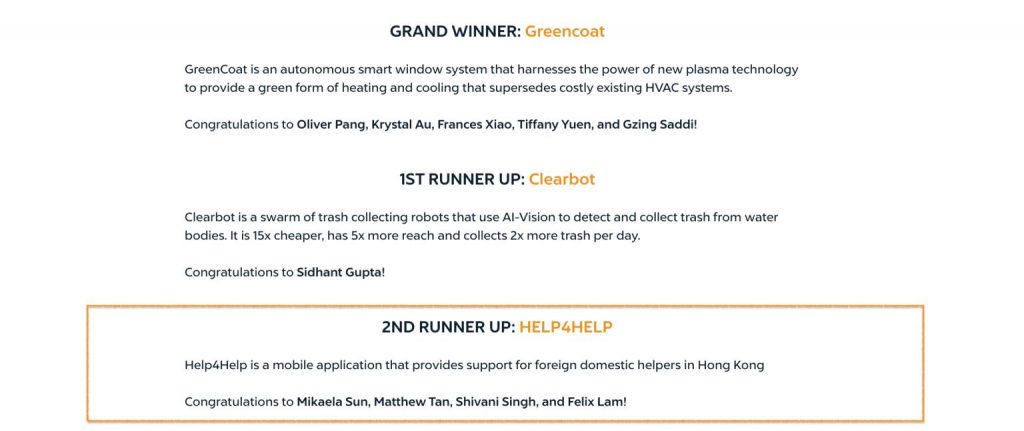 GRAND WINNER: Greencoat

GreenCoat is an autonomous smart window system that harnesses the power of new plasma technology to provide a green form of heating and cooling that supersedes costly existing HVAC systems.

Congratulations to Oliver Pang, Krystal Au, Frances Xiao, Tiffany Yuen, and Gzing Saddi!

1ST RUNNER UP: Clearbot

Clearbot is a swarm of trash collecting robots that use AI-Vision to detect and collect trash from water bodies. It is 15x cheaper, has 5x more reach and collects 2x more trash per day.

Congratulations to Sidhant Gupta!

2ND RUNNER UP: HELP4HELP

Help4Help is a mobile application that provides support for foreign domestic helpers in Hong Kong

Congratulations to Mikaela Sun, Matthew Tan, Shivani Singh, and Felix Lam!